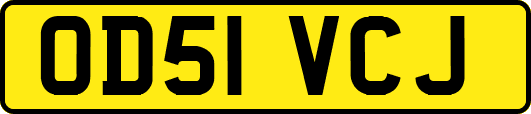 OD51 VCJ